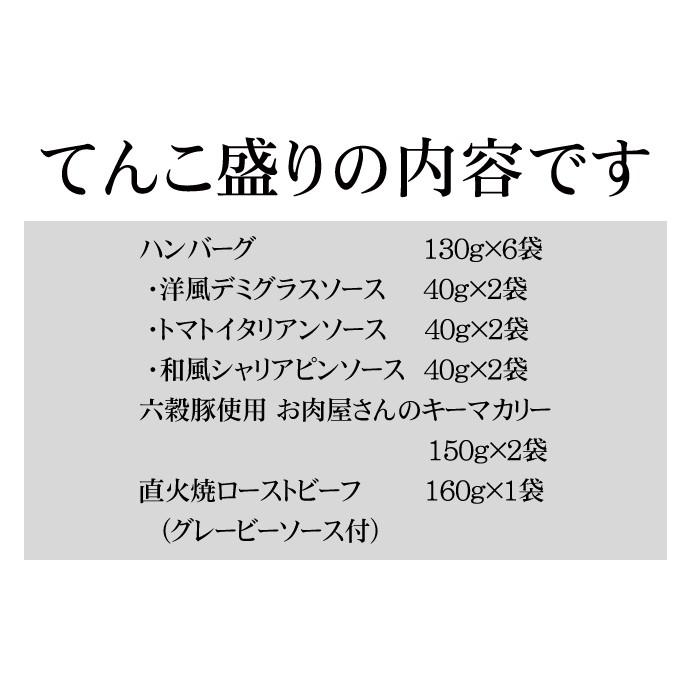 てんこ盛りの内容です

ハンバーグ　130g×6袋
・洋風デミグラスソース　40g×2袋
・トマトイタリアンソース　40g×2袋
・和風シャリアピンソース　40g×2袋
六穀豚使用 お肉屋さんのキーマカリー
150g×2袋
直火焼ローストビーフ　160g×1袋
（グレービーソース付）